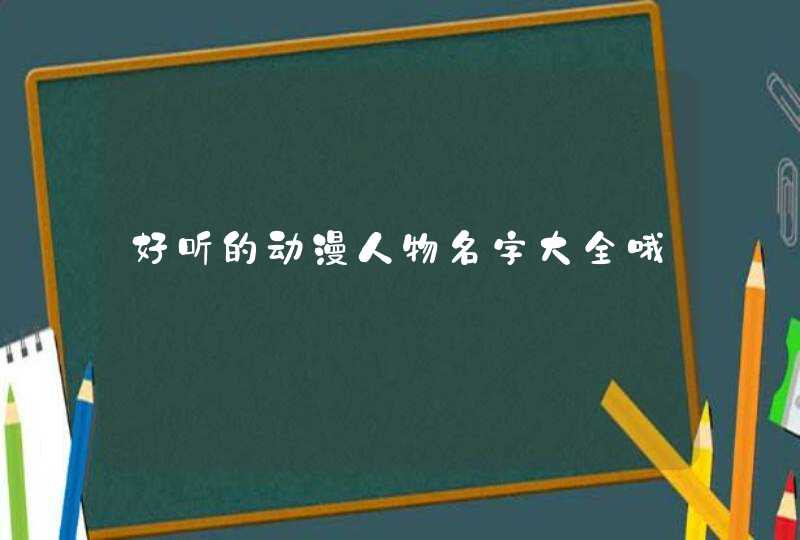 好听的动漫人物名字大全哦